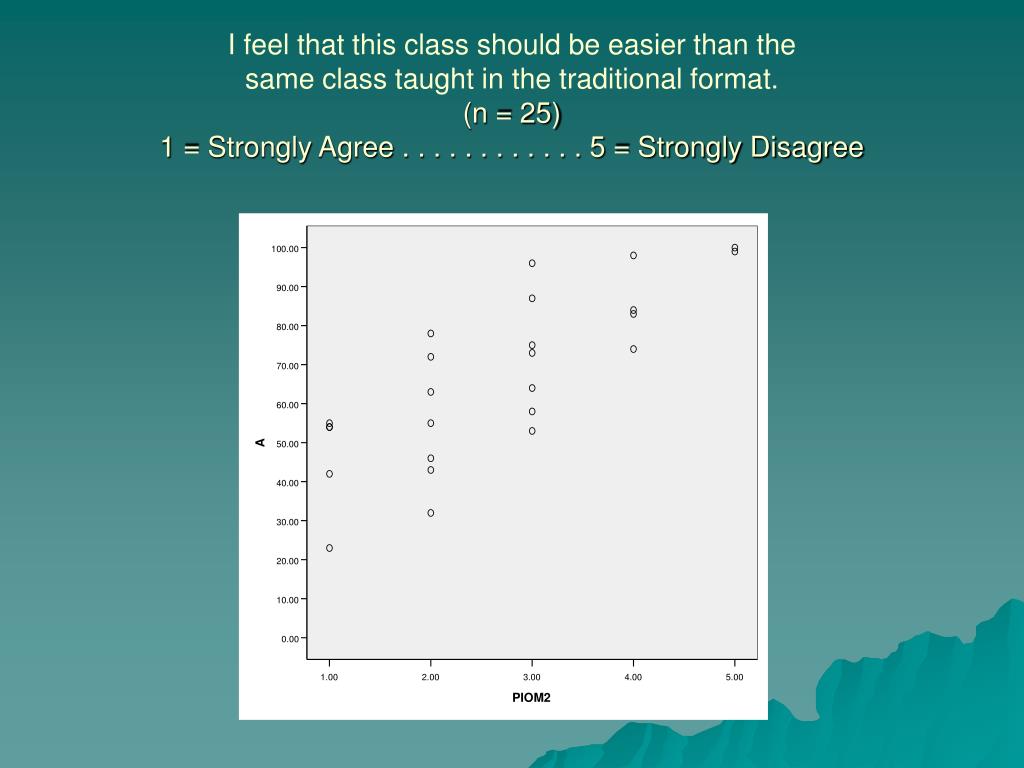 I feel that this class should be easier than the same class taught in the traditional format.
(n = 25)
1 = Strongly Agree . . . . . . . . . . . . 5 = Strongly Disagree

100.00
90.00
80.00
70.00
60.00
50.00
40.00
30.00
20.00
10.00
0.00
A

1.00
2.00
3.00
4.00
5.00
PIOM2